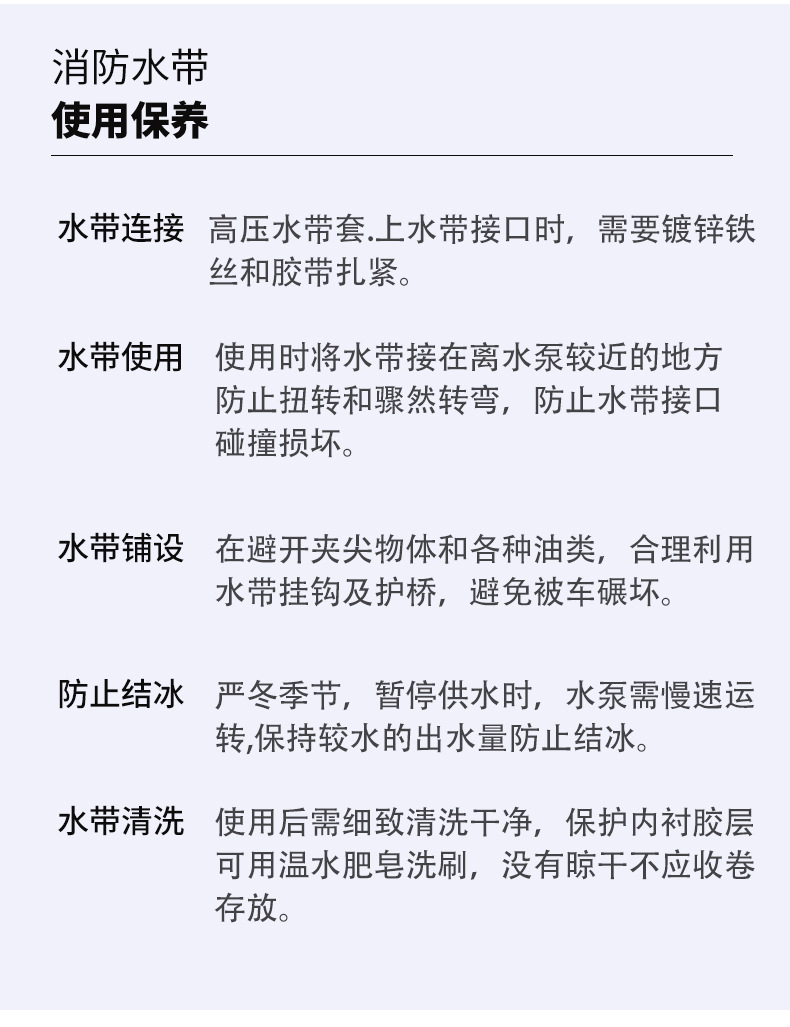 消防水带
使用保养

水带连接 高压水带套.上水带接口时，需要镀锌铁丝和胶带扎紧。

水带使用 使用时将水带接在离水泵较近的地方防止扭转和骤然转弯，防止水带接口碰撞损坏。

水带铺设 在避开夹尖物体和各种油类，合理利用水带挂钩及护桥，避免被车碾坏。

防止结冰 严冬季节，暂停供水时，水泵需慢速运转,保持较水的出水量防止结冰。

水带清洗 使用后需细致清洗干净，保护内衬胶层可用温水肥皂洗刷，没有晾干不应收卷存放。